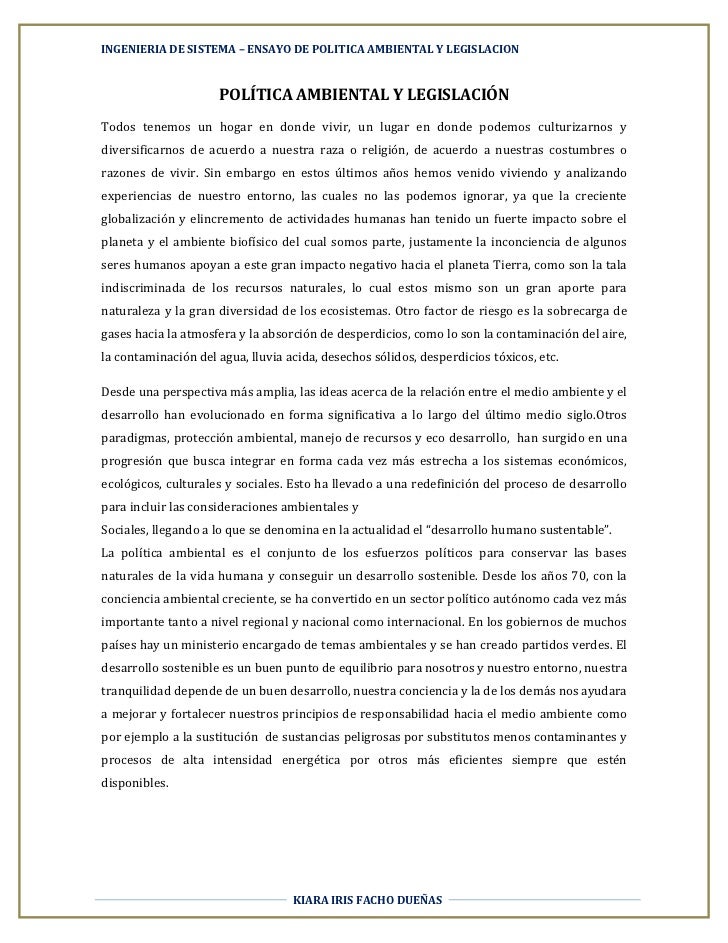 INGENIERIA DE SISTEMA – ENSAYO DE POLITICA AMBIENTAL Y LEGISLACION

POLÍTICA AMBIENTAL Y LEGISLACIÓN

Todos tenemos un hogar en donde vivir, un lugar en donde podemos culturizarnos y diversificarnos de acuerdo a nuestra raza o religión, de acuerdo a nuestras costumbres o razones de vivir. Sin embargo en estos últimos años hemos venido viviendo y analizando experiencias de nuestro entorno, las cuales no las podemos ignorar, ya que la creciente globalización y elincremento de actividades humanas han tenido un fuerte impacto sobre el planeta y el ambiente biofísico del cual somos parte, justamente la inconciencia de algunos seres humanos apoyan a este gran impacto negativo hacia el planeta Tierra, como son la tala indiscriminada de los recursos naturales, lo cual estos mismo son un gran aporte para naturaleza y la gran diversidad de los ecosistemas. Otro factor de riesgo es la sobrecarga de gases hacia la atmosfera y la absorción de desperdicios, como lo son la contaminación del aire, la contaminación del agua, lluvia acida, desechos sólidos, desperdicios tóxicos, etc.

Desde una perspectiva más amplia, las ideas acerca de la relación entre el medio ambiente y el desarrollo han evolucionado en forma significativa a lo largo del último medio siglo.Otros paradigmas, protección ambiental, manejo de recursos y eco desarrollo, han surgido en una progresión que busca integrar en forma cada vez más estrecha a los sistemas económicos, ecológicos, culturales y sociales. Esto ha llevado a una redefinición del proceso de desarrollo para incluir las consideraciones ambientales y
Sociales, llegando a lo que se denomina en la actualidad el "desarrollo humano sustentable".
La política ambiental es el conjunto de los esfuerzos políticos para conservar las bases naturales de la vida humana y conseguir un desarrollo sostenible. Desde los años 70, con la conciencia ambiental creciente, se ha convertido en un sector político autónomo cada vez más importante tanto a nivel regional y nacional como internacional. En los gobiernos de muchos países hay un ministerio encargado de temas ambientales y se han creado partidos verdes. El desarrollo sostenible es un buen punto de equilibrio para nosotros y nuestro entorno, nuestra tranquilidad depende de un buen desarrollo, nuestra conciencia y la de los demás nos ayudara a mejorar y fortalecer nuestros principios de responsabilidad hacia el medio ambiente como por ejemplo a la sustitución de sustancias peligrosas por substitutos menos contaminantes y procesos de alta intensidad energética por otros más eficientes siempre que estén disponibles.

KIARA IRIS FACHO DUEÑAS